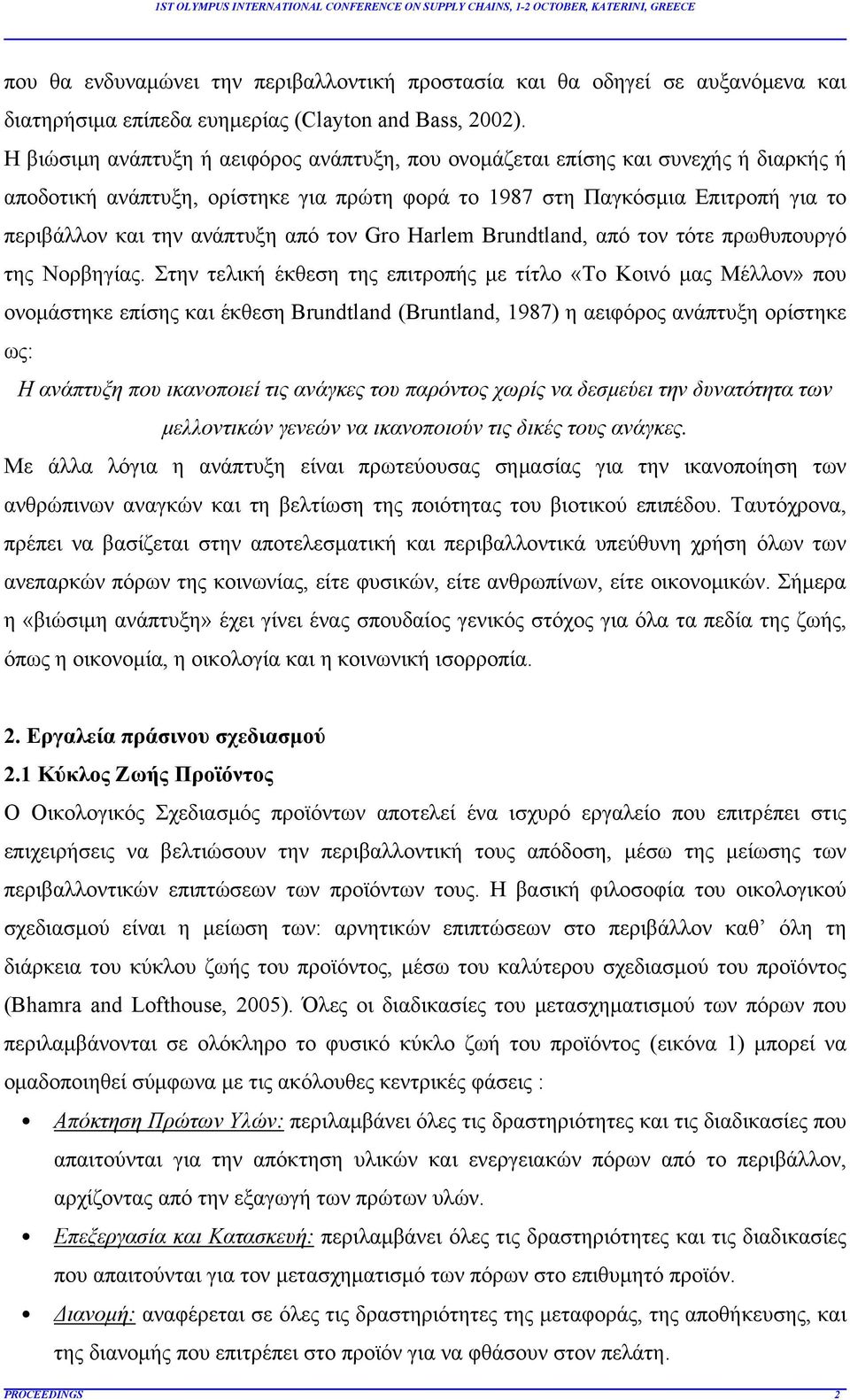 1ST OLYMPUS INTERNATIONAL CONFERENCE ON SUPPLY CHAINS, 1-2 OCTOBER, KATERINI, GREECE

που θα ενδυναμώνει την περιβαλλοντική προστασία και θα οδηγεί σε αυξανόμενα και διατηρήσιμα επίπεδα ευημερίας (Clayton and Bass, 2002).

Η βιώσιμη ανάπτυξη ή αειφόρος ανάπτυξη, που ονομάζεται επίσης και συνεχής ή διαρκής ή αποδοτική ανάπτυξη, ορίστηκε για πρώτη φορά το 1987 στη Παγκόσμια Επιτροπή για το περιβάλλον και την ανάπτυξη από τον Gro Harlem Brundtland, από τον τότε πρωθυπουργό της Νορβηγίας. Στην τελική έκθεση της επιτροπής με τίτλο «Το Κοινό μας Μέλλον» που ονομάστηκε επίσης και έκθεση Brundtland (Bruntland, 1987) η αειφόρος ανάπτυξη ορίστηκε ως:

Η ανάπτυξη που ικανοποιεί τις ανάγκες του παρόντος χωρίς να δεσμεύει την δυνατότητα των μελλοντικών γενεών να ικανοποιούν τις δικές τους ανάγκες.

Με άλλα λόγια η ανάπτυξη είναι πρωτεύουσας σημασίας για την ικανοποίηση των ανθρώπινων αναγκών και τη βελτίωση της ποιότητας του βιοτικού επιπέδου. Ταυτόχρονα, πρέπει να βασίζεται στην αποτελεσματική και περιβαλλοντικά υπεύθυνη χρήση όλων των ανεπαρκών πόρων της κοινωνίας, είτε φυσικών, είτε ανθρωπίνων, είτε οικονομικών. Σήμερα η «βιώσιμη ανάπτυξη» έχει γίνει ένας σπουδαίος γενικός στόχος για όλα τα πεδία της ζωής, όπως η οικονομία, η οικολογία και η κοινωνική ισορροπία.

2. Εργαλεία πράσινου σχεδιασμού
2.1 Κύκλος Ζωής Προϊόντος

Ο Οικολογικός Σχεδιασμός προϊόντων αποτελεί ένα ισχυρό εργαλείο που επιτρέπει στις επιχειρήσεις να βελτιώσουν την περιβαλλοντική τους απόδοση, μέσω της μείωσης των περιβαλλοντικών επιπτώσεων των προϊόντων τους. Η βασική φιλοσοφία του οικολογικού σχεδιασμού είναι η μείωση των: αρνητικών επιπτώσεων στο περιβάλλον καθ’ όλη τη διάρκεια του κύκλου ζωής του προϊόντος, μέσω του καλύτερου σχεδιασμού του προϊόντος (Bhamra and Lofthouse, 2005). Όλες οι διαδικασίες του μετασχηματισμού των πόρων που περιλαμβάνονται σε ολόκληρο το φυσικό κύκλο ζωή του προϊόντος (εικόνα 1) μπορεί να ομαδοποιηθεί σύμφωνα με τις ακόλουθες κεντρικές φάσεις :

• Απόκτηση Πρώτων Υλών: περιλαμβάνει όλες τις δραστηριότητες και τις διαδικασίες που απαιτούνται για την απόκτηση υλικών και ενεργειακών πόρων από το περιβάλλον, αρχίζοντας από την εξαγωγή των πρώτων υλών.

• Επεξεργασία και Κατασκευή: περιλαμβάνει όλες τις δραστηριότητες και τις διαδικασίες που απαιτούνται για τον μετασχηματισμό των πόρων στο επιθυμητό προϊόν.

• Διανομή: αναφέρεται σε όλες τις δραστηριότητες της μεταφοράς, της αποθήκευσης, και της διανομής που επιτρέπει στο προϊόν για να φθάσουν στον πελάτη.

PROCEEDINGS 2